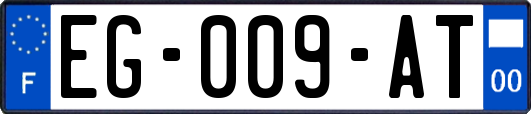 F
EG-009-AT
00